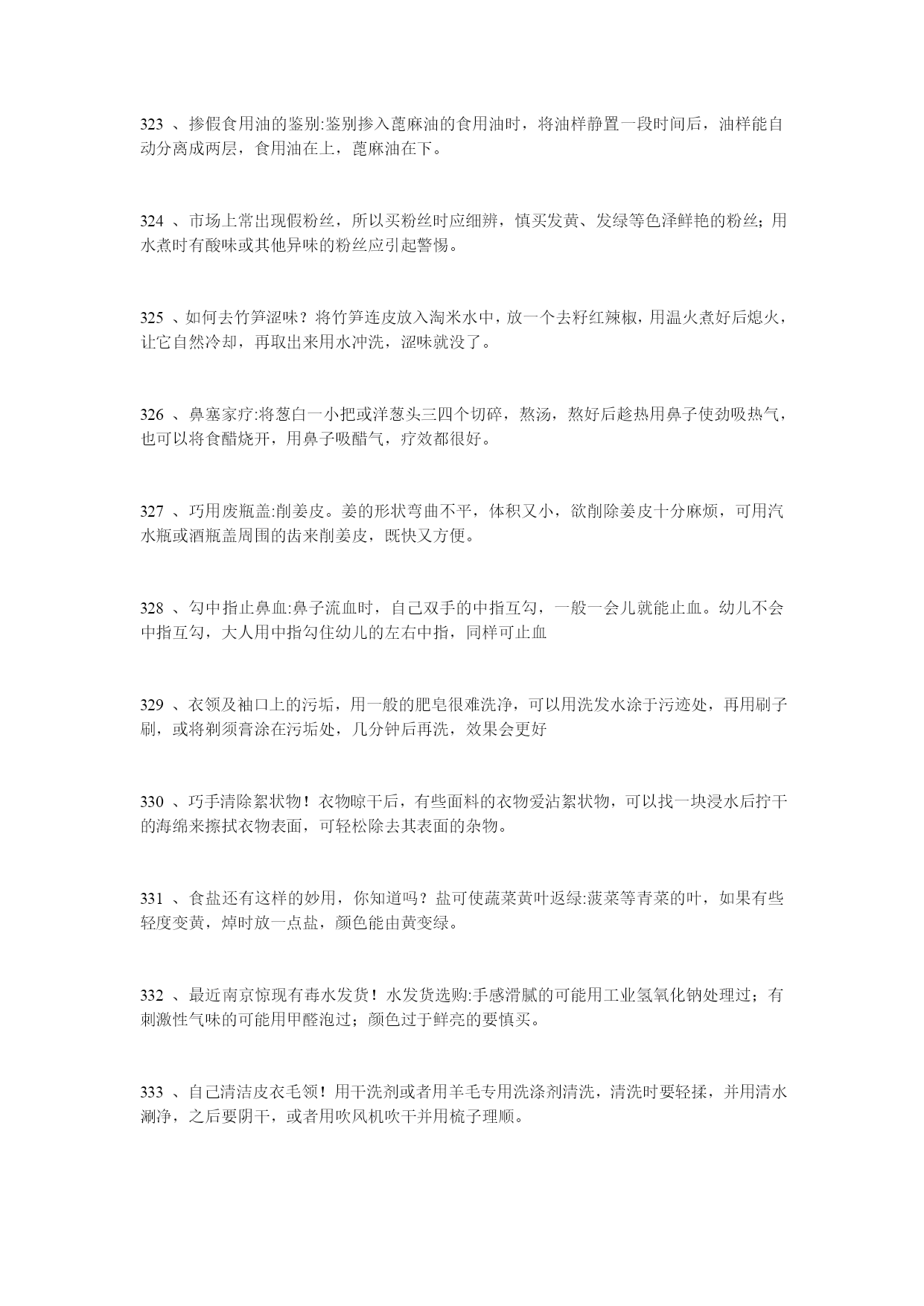 323 、掺假食用油的鉴别:鉴别掺入蓖麻油的食用油时，将油样静置一段时间后，油样能自动分离成两层，食用油在上，蓖麻油在下。

324 、市场上常出现假粉丝，所以买粉丝时应细辨，慎买发黄、发绿等色泽鲜艳的粉丝；用水煮时有酸味或其他异味的粉丝应引起警惕。

325 、如何去竹笋涩味？将竹笋连皮放入淘米水中，放一个去籽红辣椒，用温火煮好后熄火，让它自然冷却，再取出来用水冲洗，涩味就没了。

326 、鼻塞家疗:将葱白一小把或洋葱头三四个切碎，熬汤，熬好后趁热用鼻子使劲吸热气，也可以将食醋烧开，用鼻子吸醋气，疗效都很好。

327 、巧用废瓶盖:削姜皮。姜的形状弯曲不平，体积又小，欲削除姜皮十分麻烦，可用汽水瓶或酒瓶盖周围的齿来削姜皮，既快又方便。

328 、勾中指止鼻血:鼻子流血时，自己双手的中指互勾，一般一会儿就能止血。幼儿不会中指互勾，大人用中指勾住幼儿的左右中指，同样可止血

329 、衣领及袖口上的污垢，用一般的肥皂很难洗净，可以用洗发水涂于污迹处，再用刷子刷，或将剃须膏涂在污垢处，几分钟后再洗，效果会更好

330 、巧手清除絮状物！衣物晾干后，有些面料的衣物爱沾絮状物，可以找一块浸水后拧干的海绵来擦拭衣物表面，可轻松除去其表面的杂物。

331 、食盐还有这样的妙用，你知道吗？盐可使蔬菜黄叶返绿:菠菜等青菜的叶，如果有些轻度变黄，焯时放一点盐，颜色能由黄变绿。

332 、最近南京惊现有毒水发货！水发货选购:手感滑腻的可能用工业氢氧化钠处理过；有刺激性气味的可能用甲醛泡过；颜色过于鲜亮的要慎买。

333 、自己清洁皮衣毛领！用干洗剂或者用羊毛专用洗涤剂清洗，清洗时要轻揉，并用清水涮净，之后要阴干，或者用吹风机吹干并用梳子理顺。